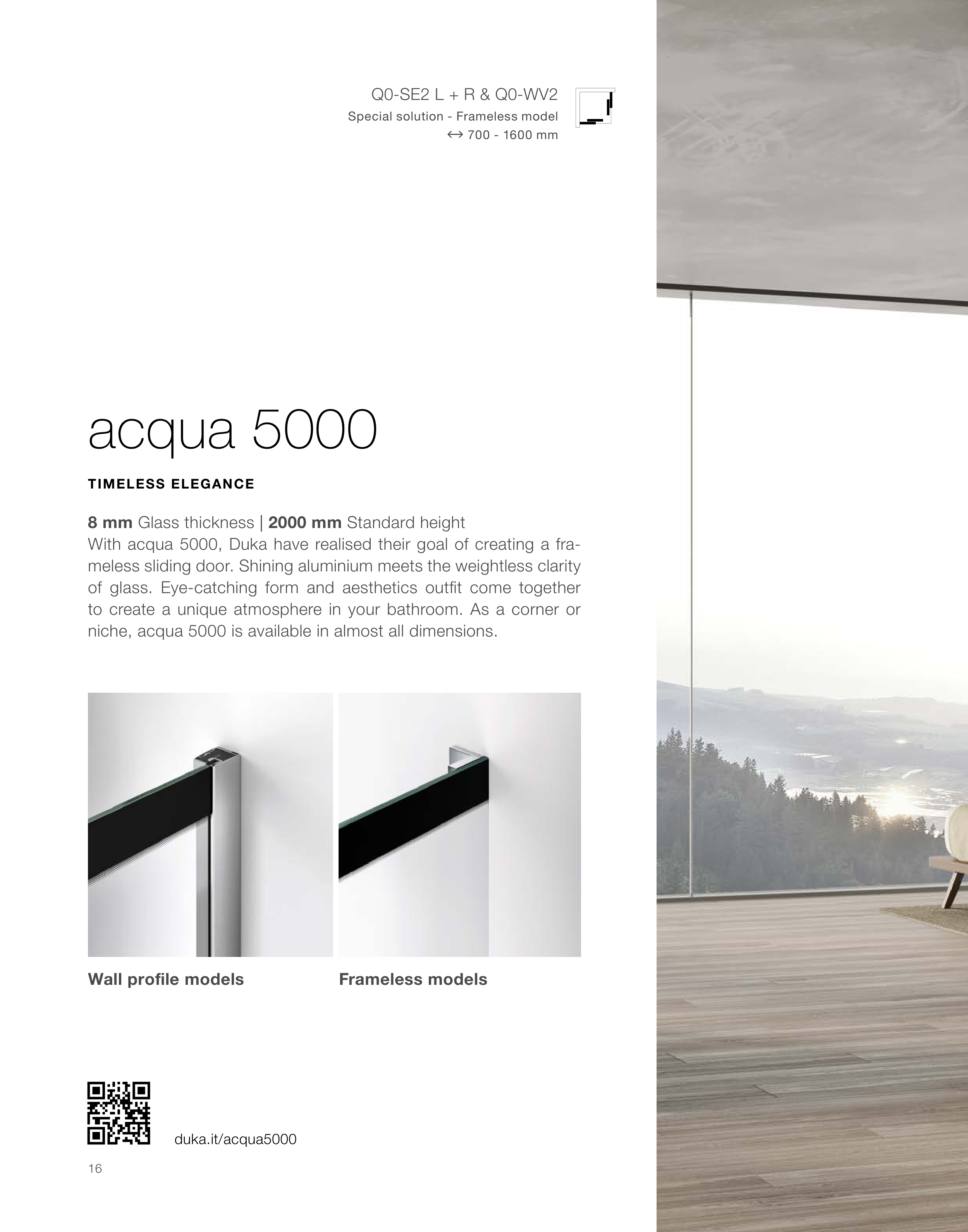 Q0-SE2 L + R & Q0-WV2
Special solution - Frameless model
↔ 700 - 1600 mm

acqua 5000

TIMELESS ELEGANCE

8 mm Glass thickness | 2000 mm Standard height
With acqua 5000, Duka have realised their goal of creating a frameless sliding door. Shining aluminium meets the weightless clarity of glass. Eye-catching form and aesthetics outfit come together to create a unique atmosphere in your bathroom. As a corner or niche, acqua 5000 is available in almost all dimensions.

Wall profile models

Frameless models

duka.it/acqua5000

16